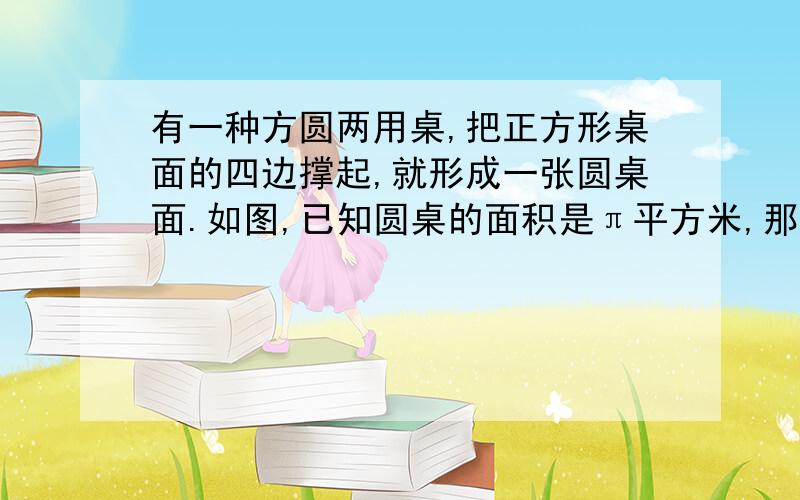 有一种方圆两用桌,把正方形桌面的四边撑起,就形成一张圆桌面.如图,已知圆桌的面积是π平方米,那